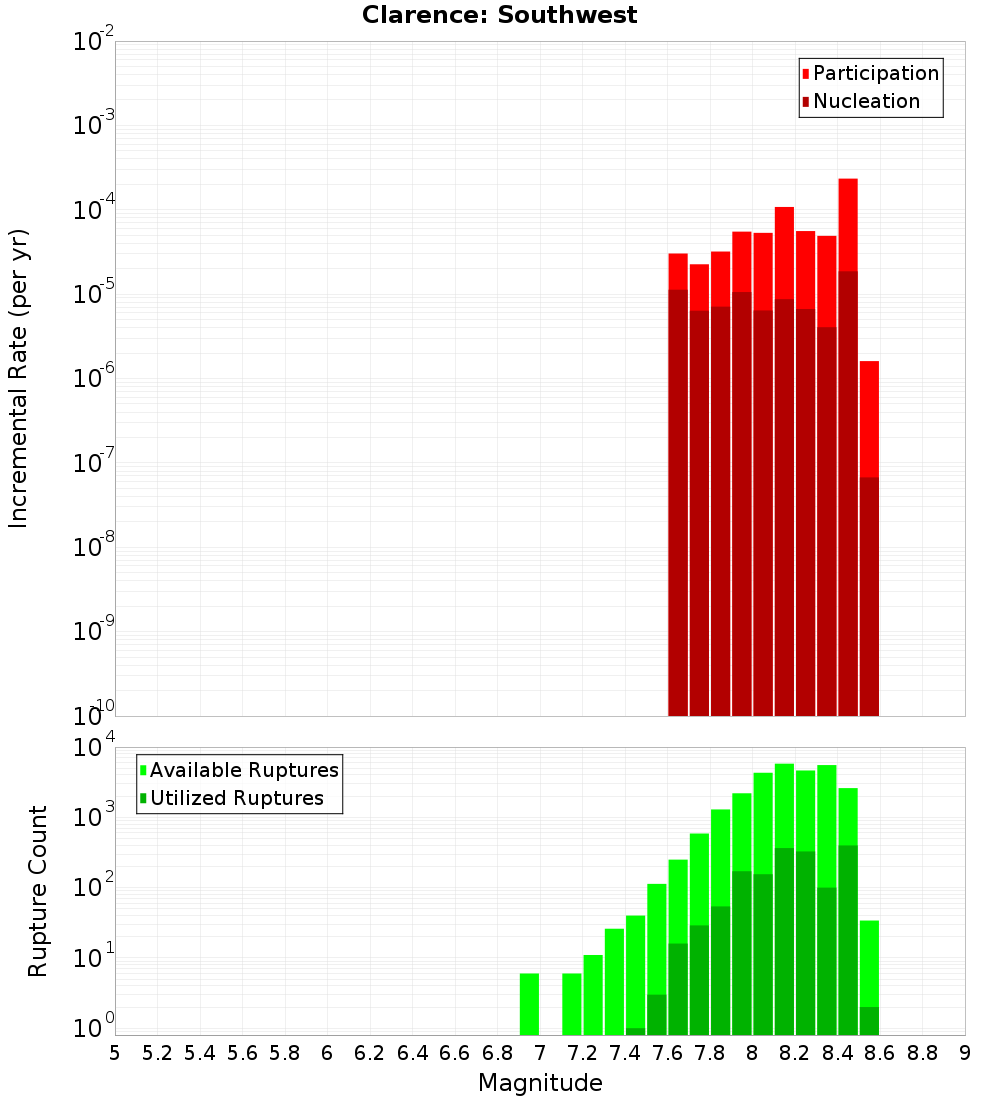 Clarence: Southwest

Participation
Nucleation

Incremental Rate (per yr)

$10^{-2}$
$10^{-3}$
$10^{-4}$
$10^{-5}$
$10^{-6}$
$10^{-7}$
$10^{-8}$
$10^{-9}$
$10^{-10}$

Available Ruptures
Utilized Ruptures

Rupture Count

$10^{4}$
$10^{3}$
$10^{2}$
$10^{1}$
$10^{0}$

5 5.2 5.4 5.6 5.8 6 6.2 6.4 6.6 6.8 7 7.2 7.4 7.6 7.8 8 8.2 8.4 8.6 8.8 9

Magnitude